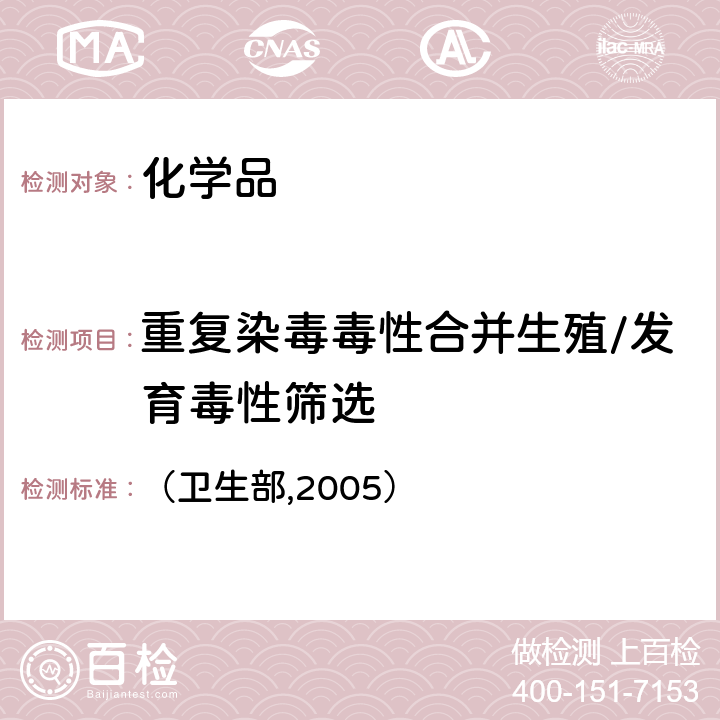 MA CNAS AC ilac-MRA

检测对象： 化学品

检测项目： 重复染毒毒性合并生殖/发育毒性筛选

检测标准： （卫生部,2005）

百检
Baijiantest.com

做检测 上百检
400-151-7153